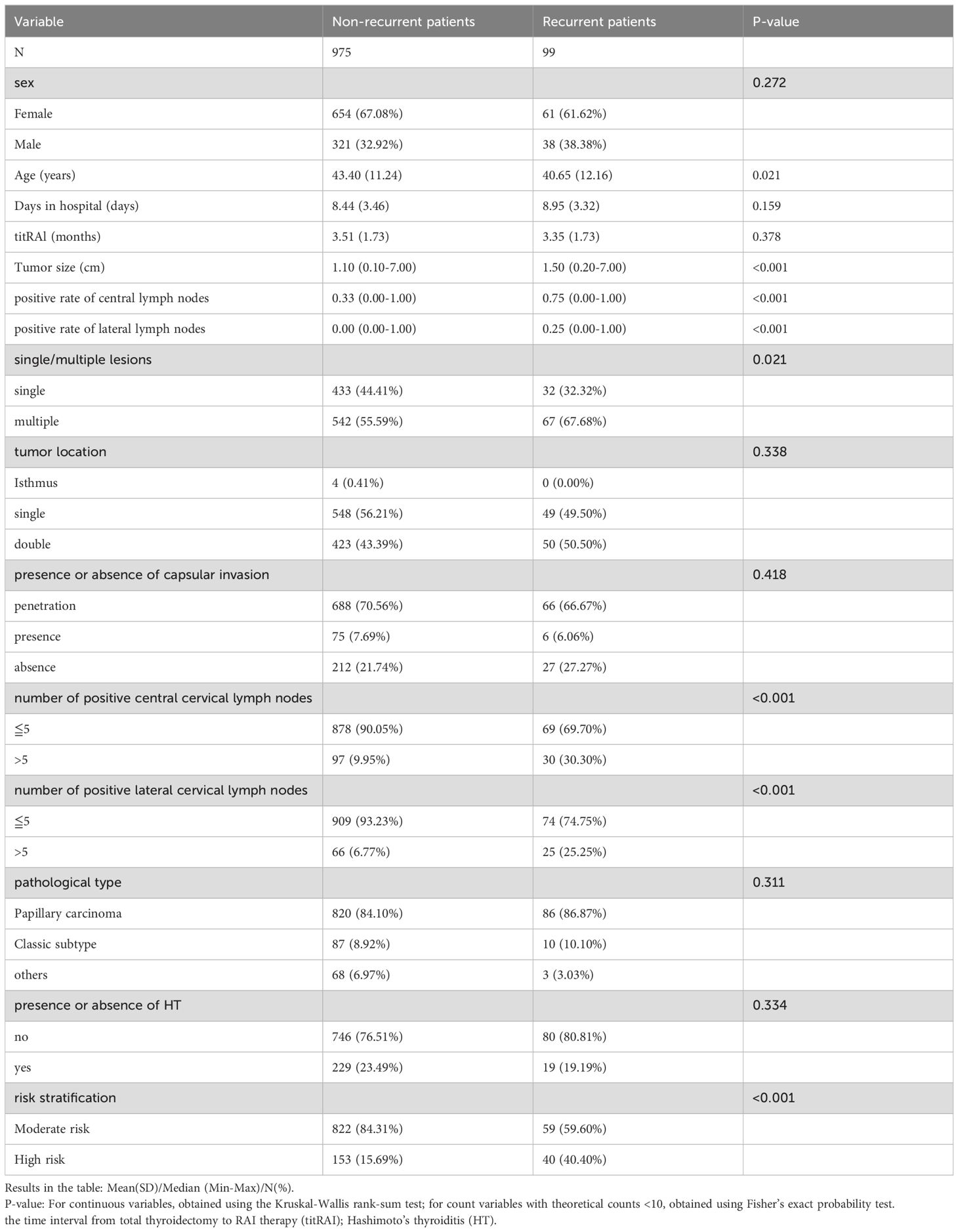 | Variable | Non-recurrent patients | Recurrent patients | P-value |
|---|---|---|---|
| N | 975 | 99 | |
| sex | | | 0.272 |
| Female | 654 (67.08%) | 61 (61.62%) | |
| Male | 321 (32.92%) | 38 (38.38%) | |
| Age (years) | 43.40 (11.24) | 40.65 (12.16) | 0.021 |
| Days in hospital (days) | 8.44 (3.46) | 8.95 (3.32) | 0.159 |
| titRAl (months) | 3.51 (1.73) | 3.35 (1.73) | 0.378 |
| Tumor size (cm) | 1.10 (0.10-7.00) | 1.50 (0.20-7.00) | <0.001 |
| positive rate of central lymph nodes | 0.33 (0.00-1.00) | 0.75 (0.00-1.00) | <0.001 |
| positive rate of lateral lymph nodes | 0.00 (0.00-1.00) | 0.25 (0.00-1.00) | <0.001 |
| single/multiple lesions | | | 0.021 |
| single | 433 (44.41%) | 32 (32.32%) | |
| multiple | 542 (55.59%) | 67 (67.68%) | |
| tumor location | | | 0.338 |
| Isthmus | 4 (0.41%) | 0 (0.00%) | |
| single | 548 (56.21%) | 49 (49.50%) | |
| double | 423 (43.39%) | 50 (50.50%) | |
| presence or absence of capsular invasion | | | 0.418 |
| penetration | 688 (70.56%) | 66 (66.67%) | |
| presence | 75 (7.69%) | 6 (6.06%) | |
| absence | 212 (21.74%) | 27 (27.27%) | |
| number of positive central cervical lymph nodes | | | <0.001 |
| ≦5 | 878 (90.05%) | 69 (69.70%) | |
| >5 | 97 (9.95%) | 30 (30.30%) | |
| number of positive lateral cervical lymph nodes | | | <0.001 |
| ≦5 | 909 (93.23%) | 74 (74.75%) | |
| >5 | 66 (6.77%) | 25 (25.25%) | |
| pathological type | | | 0.311 |
| Papillary carcinoma | 820 (84.10%) | 86 (86.87%) | |
| Classic subtype | 87 (8.92%) | 10 (10.10%) | |
| others | 68 (6.97%) | 3 (3.03%) | |
| presence or absence of HT | | | 0.334 |
| no | 746 (76.51%) | 80 (80.81%) | |
| yes | 229 (23.49%) | 19 (19.19%) | |
| risk stratification | | | <0.001 |
| Moderate risk | 822 (84.31%) | 59 (59.60%) | |
| High risk | 153 (15.69%) | 40 (40.40%) | |

Results in the table: Mean(SD)/Median (Min-Max)/N(%).
P-value: For continuous variables, obtained using the Kruskal-Wallis rank-sum test; for count variables with theoretical counts <10, obtained using Fisher's exact probability test.
the time interval from total thyroidectomy to RAI therapy (titRAI); Hashimoto's thyroiditis (HT).